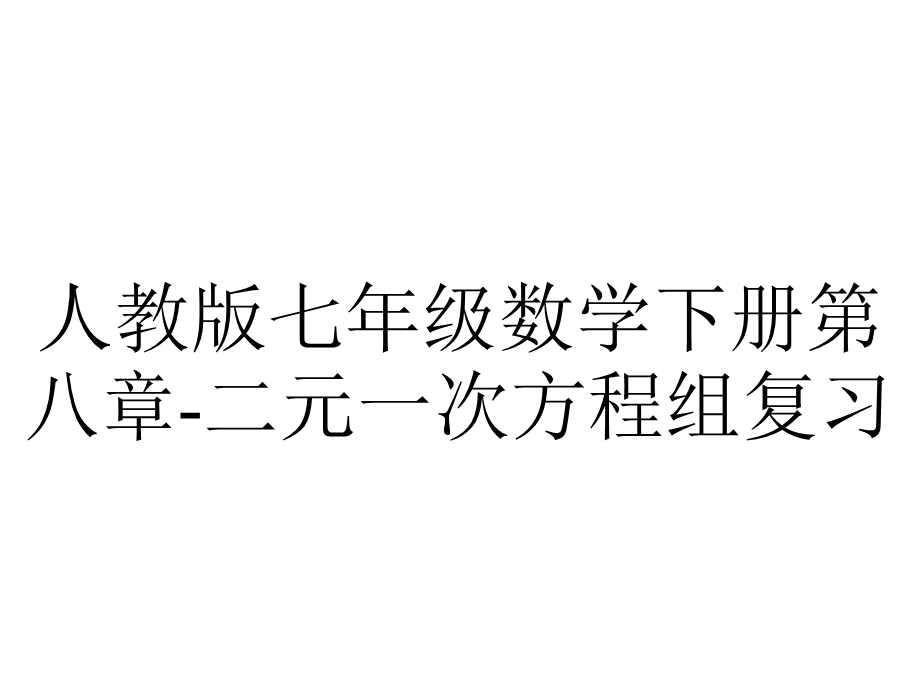 人教版七年级数学下册第八章-二元一次方程组复习